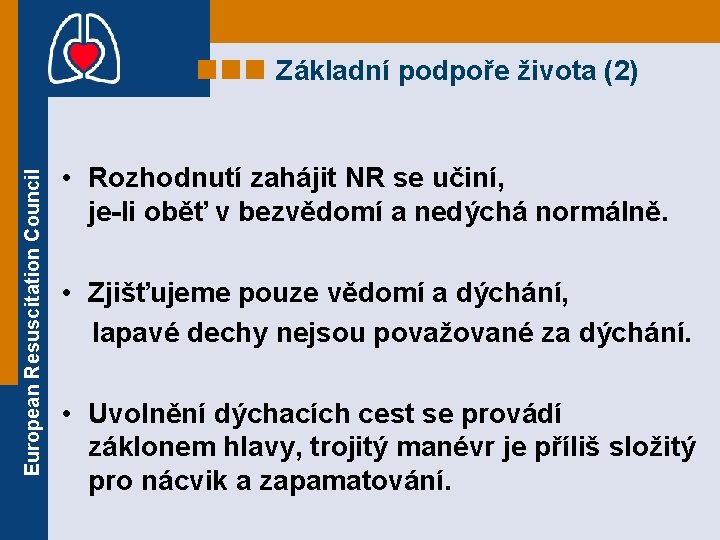 European Resuscitation Council

Základní podpoře života (2)

• Rozhodnutí zahájit NR se učiní, je-li oběť v bezvědomí a nedýchá normálně.

• Zjišťujeme pouze vědomí a dýchání, lapavé dechy nejsou považované za dýchání.

• Uvolnění dýchacích cest se provádí záklonem hlavy, trojitý manévr je příliš složitý pro nácvik a zapamatování.